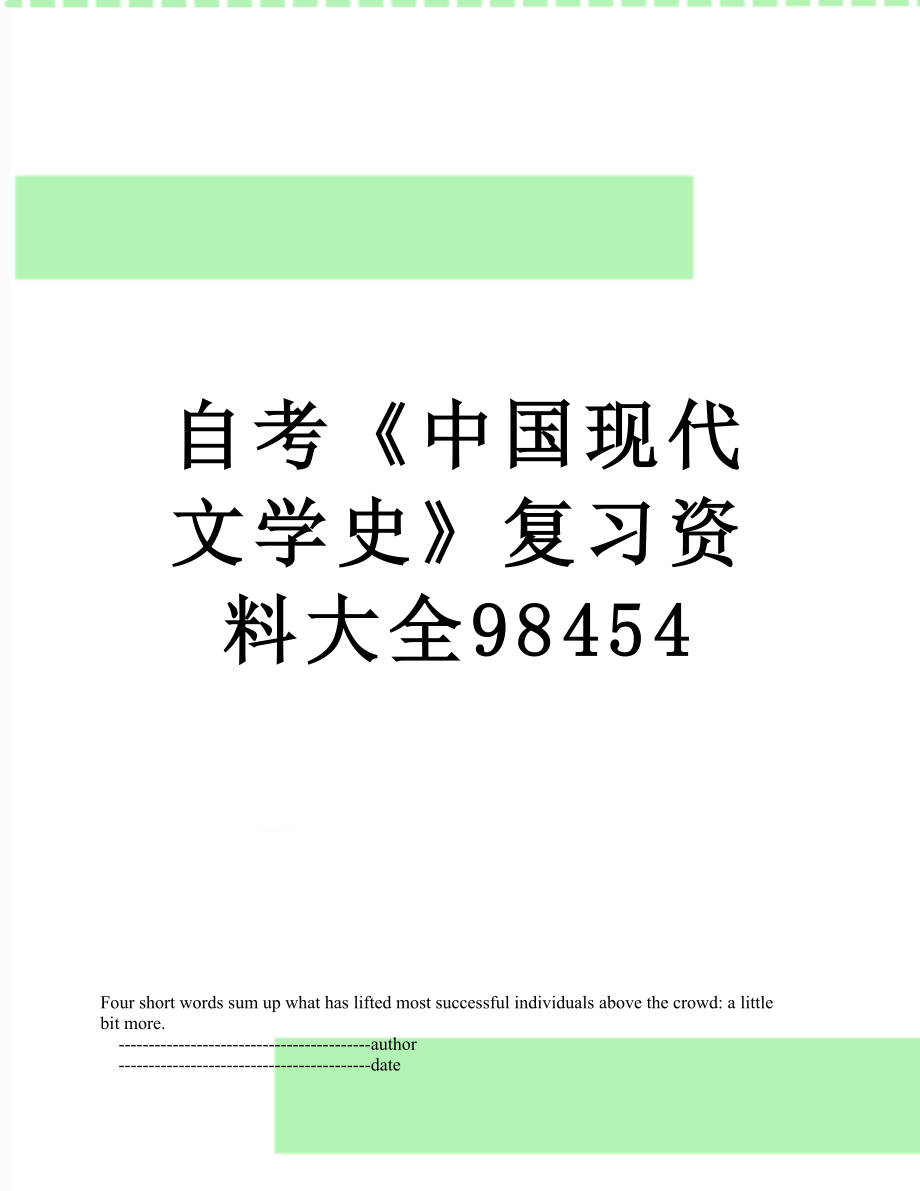 自考《中国现代文学史》复习资料大全98454

Four short words sum up what has lifted most successful individuals above the crowd: a little bit more.

------------------------------------------author

------------------------------------------date